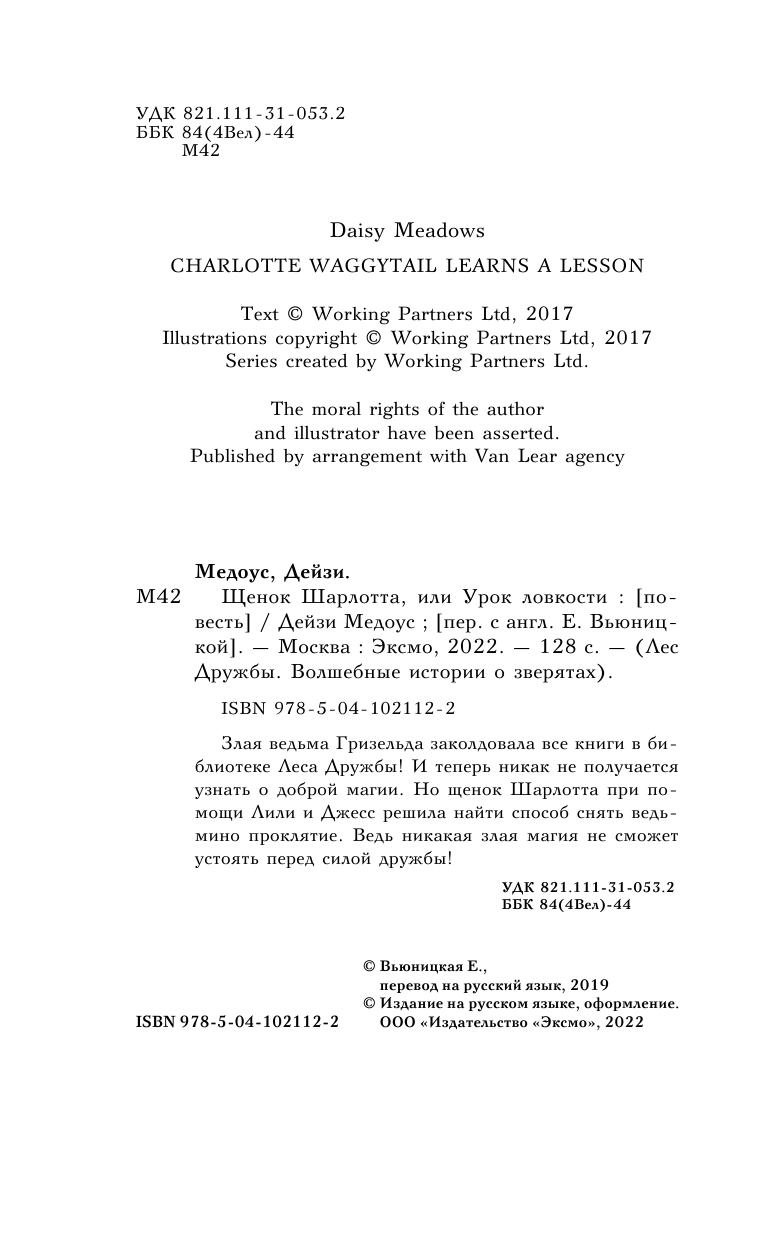 УДК 821.111-31-053.2
ББК 84(4Вел)-44
М42

Daisy Meadows

CHARLOTTE WAGGYTAIL LEARNS A LESSON

Text © Working Partners Ltd, 2017
Illustrations copyright © Working Partners Ltd, 2017
Series created by Working Partners Ltd.

The moral rights of the author
and illustrator have been asserted.
Published by arrangement with Van Lear agency

Медоус, Дейзи.

М42 Щенок Шарлотта, или Урок ловкости : [повесть] / Дейзи Медоус ; [пер. с англ. Е. Вьюницкой]. — Москва : Эксмо, 2022. — 128 с. — (Лес Дружбы. Волшебные истории о зверятах).

ISBN 978-5-04-102112-2

Злая ведьма Гризельда заколдовала все книги в библиотеке Леса Дружбы! И теперь никак не получается узнать о доброй магии. Но щенок Шарлотта при помощи Лили и Джесс решила найти способ снять ведьмино проклятие. Ведь никакая злая магия не сможет устоять перед силой дружбы!

УДК 821.111-31-053.2
ББК 84(4Вел)-44

© Вьюницкая Е.,
перевод на русский язык, 2019
© Издание на русском языке, оформление.
ООО «Издательство «Эксмо», 2022

ISBN 978-5-04-102112-2